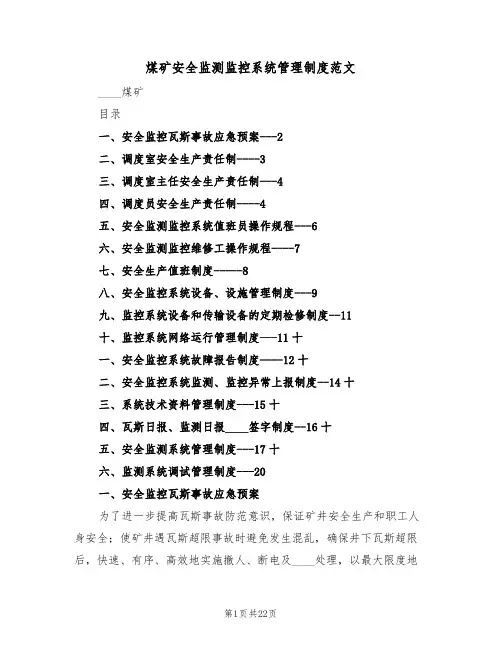 煤矿安全监测监控系统管理制度范文

____煤矿

目录

一、安全监控瓦斯事故应急预案---2

二、调度室安全生产责任制-----3

三、调度室主任安全生产责任制---4

四、调度员安全生产责任制-----4

五、安全监测监控系统值班员操作规程---6

六、安全监测监控维修工操作规程-----7

七、安全生产值班制度------8

八、安全监控系统设备、设施管理制度---9

九、监控系统设备和传输设备的定期检修制度--11

十、监控系统网络运行管理制度---11 十

一、安全监控系统故障报告制度----12 十

二、安全监控系统监测、监控异常上报制度--14 十

三、系统技术资料管理制度---15 十

四、瓦斯日报、监测日报____签字制度--16 十

五、安全监测系统管理制度---17 十

六、监测系统调试管理制度---20

一、安全监控瓦斯事故应急预案

为了进一步提高瓦斯事故防范意识，保证矿井安全生产和职工人身安全；使矿井遇瓦斯超限事故时避免发生混乱，确保井下瓦斯超限后，快速、有序、高效地实施撤人、断电及____处理，以最大限度地

第1页共22页